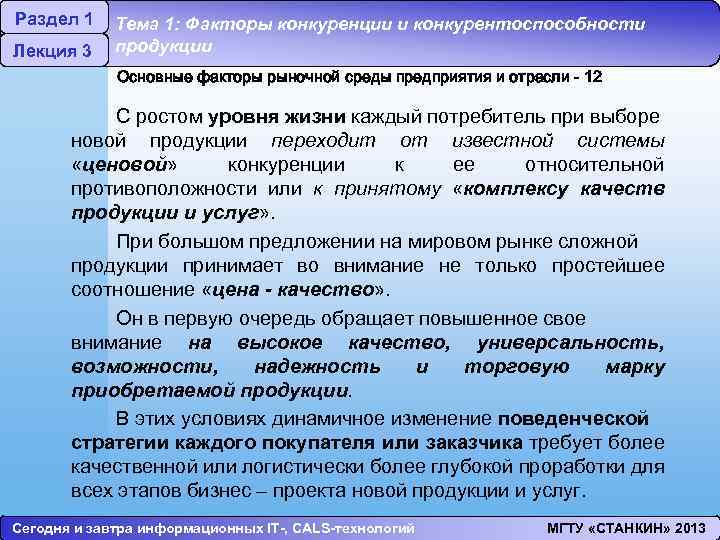 Раздел 1

Лекция 3

Тема 1: Факторы конкуренции и конкурентоспособности продукции

Основные факторы рыночной среды предприятия и отрасли - 12

С ростом уровня жизни каждый потребитель при выборе новой продукции переходит от известной системы «ценовой» конкуренции к ее относительной противоположности или к принятому «комплексу качеств продукции и услуг».

При большом предложении на мировом рынке сложной продукции принимает во внимание не только простейшее соотношение «цена - качество».

Он в первую очередь обращает повышенное свое внимание на высокое качество, универсальность, возможности, надежность и торговую марку приобретаемой продукции.

В этих условиях динамичное изменение поведенческой стратегии каждого покупателя или заказчика требует более качественной или логистически более глубокой проработки для всех этапов бизнес – проекта новой продукции и услуг.

Сегодня и завтра информационных IT-, CALS-технологий

МГТУ «СТАНКИН» 2013